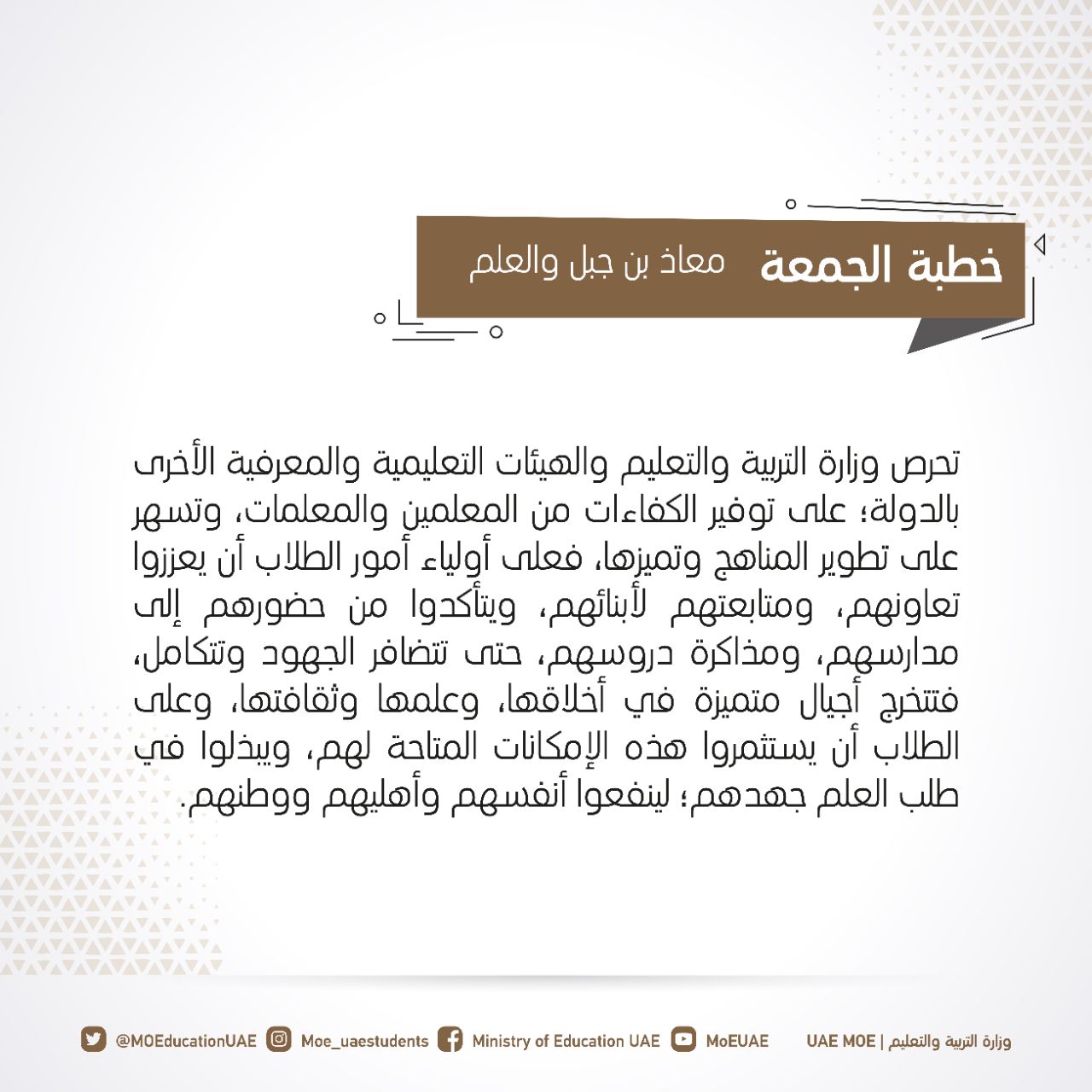 خطبة الجمعة معاذ بن جبل والعلم

تحرص وزارة التربية والتعليم والهيئات التعليمية والمعرفية الأخرى بالدولة؛ على توفير الكفاءات من المعلمين والمعلمات، وتسهر على تطوير المناهج وتميزها، فعلى أولياء أمور الطلاب أن يعززوا تعاونهم، ومتابعتهم لأبنائهم، ويتأكدوا من حضورهم إلى مدارسهم، ومذاكرة دروسهم، حتى تتضافر الجهود وتتكامل، فتتخرج أجيال متميزة في أخلاقها، وعلمها وثقافتها، وعلى الطلاب أن يستثمروا هذه الإمكانات المتاحة لهم، ويبذلوا في طلب العلم جهدهم؛ لينفعوا أنفسهم وأهليهم ووطنهم.

@MOEducationUAE Moe_uaestudents Ministry of Education UAE MoEUAE UAE MOE | وزارة التربية والتعليم